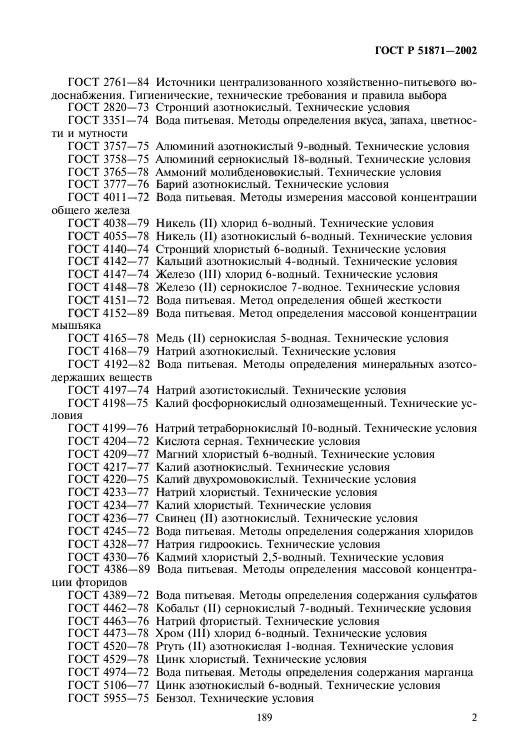 ГОСТ Р 51871—2002

ГОСТ 2761—84 Источники централизованного хозяйственно-питьевого водоснабжения. Гигиенические, технические требования и правила выбора
ГОСТ 2820—73 Стронций азотнокислый. Технические условия
ГОСТ 3351—74 Вода питьевая. Методы определения вкуса, запаха, цветности и мутности
ГОСТ 3757—75 Алюминий азотнокислый 9-водный. Технические условия
ГОСТ 3758—75 Алюминий сернокислый 18-водный. Технические условия
ГОСТ 3765—78 Аммоний молибденовокислый. Технические условия
ГОСТ 3777—76 Барий азотнокислый. Технические условия
ГОСТ 4011—72 Вода питьевая. Методы измерения массовой концентрации общего железа
ГОСТ 4038—79 Никель (II) хлорид 6-водный. Технические условия
ГОСТ 4055—78 Никель (II) азотнокислый 6-водный. Технические условия
ГОСТ 4140—74 Стронций хлористый 6-водный. Технические условия
ГОСТ 4142—77 Кальций азотнокислый 4-водный. Технические условия
ГОСТ 4147—74 Железо (III) хлорид 6-водный. Технические условия
ГОСТ 4148—78 Железо (II) сернокислое 7-водное. Технические условия
ГОСТ 4151—72 Вода питьевая. Метод определения общей жесткости
ГОСТ 4152—89 Вода питьевая. Метод определения массовой концентрации мышьяка
ГОСТ 4165—78 Медь (II) сернокислая 5-водная. Технические условия
ГОСТ 4168—79 Натрий азотнокислый. Технические условия
ГОСТ 4192—82 Вода питьевая. Методы определения минеральных азотсодержащих веществ
ГОСТ 4197—74 Натрий азотистокислый. Технические условия
ГОСТ 4198—75 Калий фосфорнокислый однозамещенный. Технические условия
ГОСТ 4199—76 Натрий тетраборнокислый 10-водный. Технические условия
ГОСТ 4204—72 Кислота серная. Технические условия
ГОСТ 4209—77 Магний хлористый 6-водный. Технические условия
ГОСТ 4217—77 Калий азотнокислый. Технические условия
ГОСТ 4220—75 Калий двухромовокислый. Технические условия
ГОСТ 4233—77 Натрий хлористый. Технические условия
ГОСТ 4234—77 Калий хлористый. Технические условия
ГОСТ 4236—77 Свинец (II) азотнокислый. Технические условия
ГОСТ 4245—72 Вода питьевая. Методы определения содержания хлоридов
ГОСТ 4328—77 Натрия гидроокись. Технические условия
ГОСТ 4330—76 Кадмий хлористый 2,5-водный. Технические условия
ГОСТ 4386—89 Вода питьевая. Методы определения массовой концентрации фторидов
ГОСТ 4389—72 Вода питьевая. Методы определения содержания сульфатов
ГОСТ 4462—78 Кобальт (II) сернокислый 7-водный. Технические условия
ГОСТ 4463—76 Натрий фтористый. Технические условия
ГОСТ 4473—78 Хром (III) хлорид 6-водный. Технические условия
ГОСТ 4520—78 Ртуть (II) азотнокислая 1-водная. Технические условия
ГОСТ 4529—78 Цинк хлористый. Технические условия
ГОСТ 4974—72 Вода питьевая. Методы определения содержания марганца
ГОСТ 5106—77 Цинк азотнокислый 6-водный. Технические условия
ГОСТ 5955—75 Бензол. Технические условия

189

2